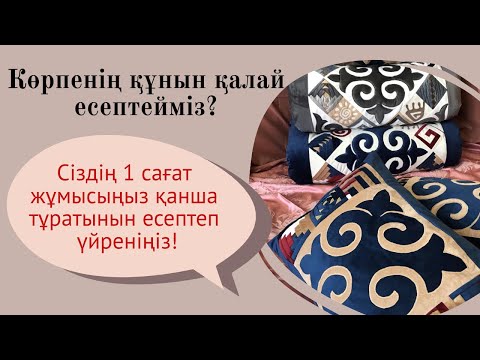 Көрпенің құнын қалай есептейміз?

Сіздің 1 сағат жұмысыңыз қанша тұратынын есептеп үйреніңіз!